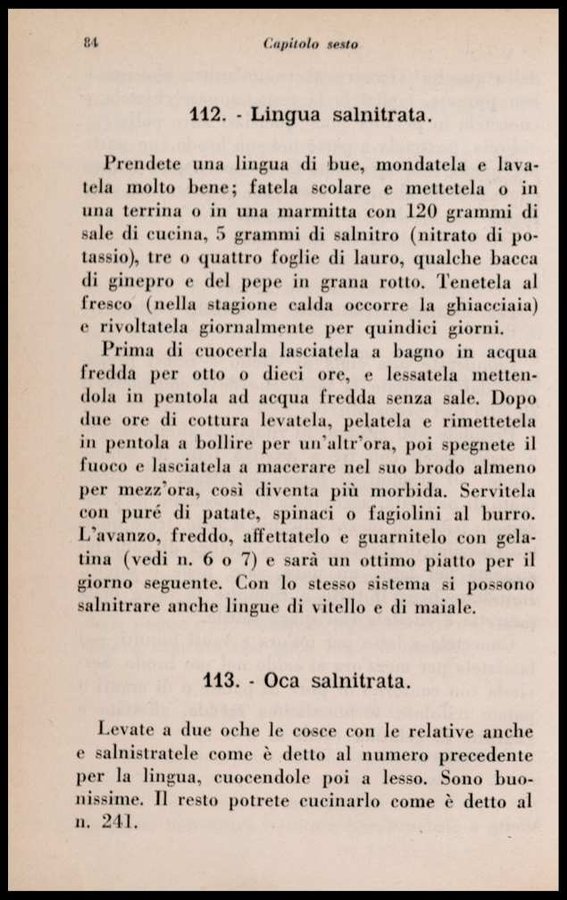 84 Capitolo sesto

112. - Lingua salnitrata.

Prendete una lingua di bue, mondatela e lavatela molto bene; fatela scolare e mettetela o in una terrina o in una marmitta con 120 grammi di sale di cucina, 5 grammi di salnitro (nitrato di potassio), tre o quattro foglie di lauro, qualche bacca di ginepro e del pepe in grana rotto. Tenetela al fresco (nella stagione calda occorre la ghiacciaia) e rivoltatela giornalmente per quindici giorni.

Prima di cuocerla lasciatela a bagno in acqua fredda per otto o dieci ore, e lessatela mettendola in pentola ad acqua fredda senza sale. Dopo due ore di cottura levatela, pelatela e rimettetela in pentola a bollire per un'altr'ora, poi spegnete il fuoco e lasciatela a macerare nel suo brodo almeno per mezz'ora, così diventa più morbida. Servitela con puré di patate, spinaci o fagiolini al burro. L'avanzo, freddo, affettatelo e guarnitelo con gelatina (vedi n. 6 o 7) e sarà un ottimo piatto per il giorno seguente. Con lo stesso sistema si possono salnitrare anche lingue di vitello e di maiale.

113. - Oca salnitrata.

Levate a due oche le cosce con le relative anche e salnistratele come è detto al numero precedente per la lingua, cuocendole poi a lesso. Sono buonissime. Il resto potrete cucinarlo come è detto al n. 241.